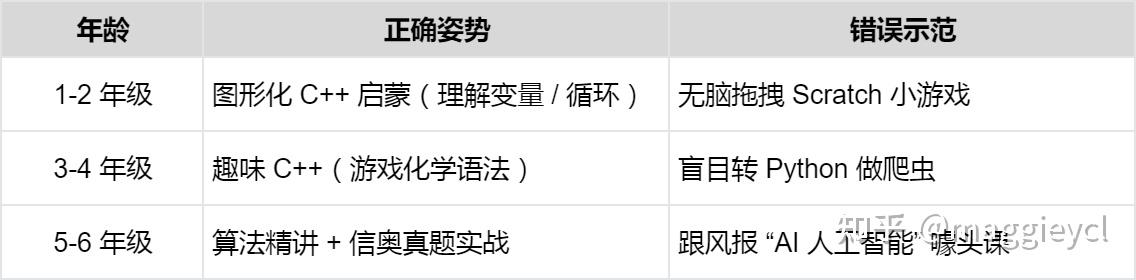 | 年龄 | 正确姿势 | 错误示范 |
|---|---|---|
| 1-2 年级 | 图形化 C++ 启蒙（理解变量 / 循环） | 无脑拖拽 Scratch 小游戏 |
| 3-4 年级 | 趣味 C++（游戏化学语法） | 盲目转 Python 做爬虫 |
| 5-6 年级 | 算法精讲 + 信奥真题实战 | 跟风报 “AI 人工智能” 噱头课 |

知乎 @maggieycl